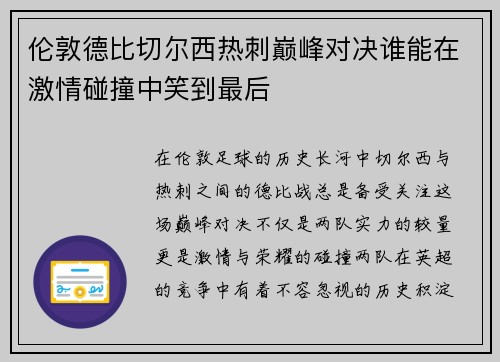 伦敦德比切尔西热刺巅峰对决谁能在激情碰撞中笑到最后

在伦敦足球的历史长河中切尔西与热刺之间的德比战总是备受关注这场巅峰对决不仅是两队实力的较量更是激情与荣耀的碰撞两队在英超的竞争中有着不容忽视的历史积淀